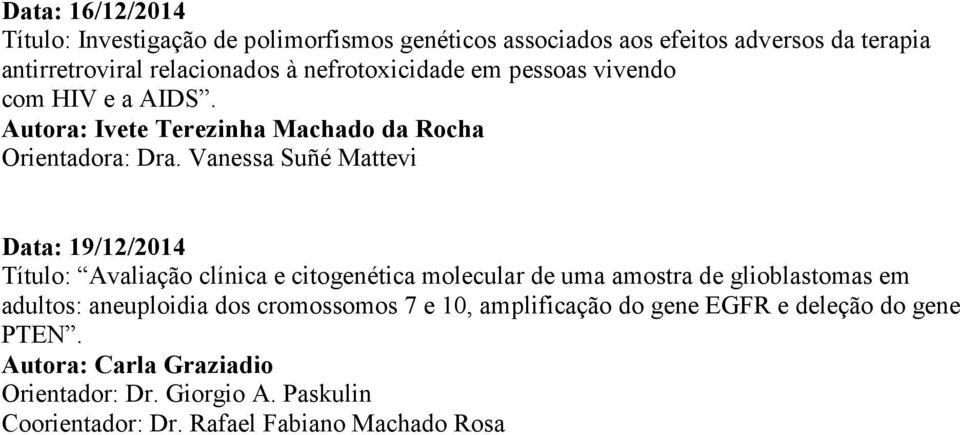 Data: 16/12/2014
Título: Investigação de polimorfismos genéticos associados aos efeitos adversos da terapia antirretroviral relacionados à nefrotoxicidade em pessoas vivendo com HIV e a AIDS”.
Autora: Ivete Terezinha Machado da Rocha
Orientadora: Dra. Vanessa Suñé Mattevi

Data: 19/12/2014
Título: “Avaliação clínica e citogenética molecular de uma amostra de glioblastomas em adultos: aneuploidia dos cromossomos 7 e 10, amplificação do gene EGFR e deleção do gene PTEN”.
Autora: Carla Graziadio
Orientador: Dr. Giorgio A. Paskulin
Coorientador: Dr. Rafael Fabiano Machado Rosa